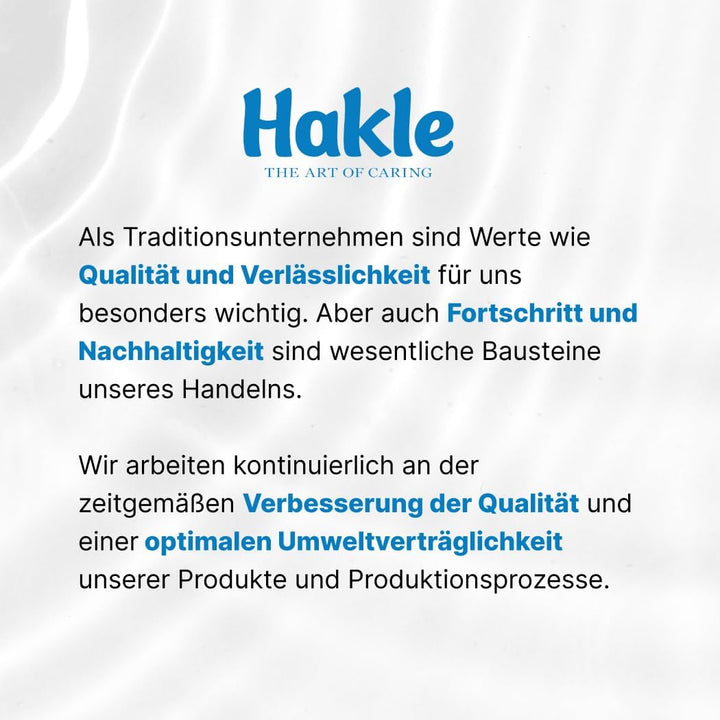 Hakle
THE ART OF CARING

Als Traditionsunternehmen sind Werte wie Qualität und Verlässlichkeit für uns besonders wichtig. Aber auch Fortschritt und Nachhaltigkeit sind wesentliche Bausteine unseres Handelns.

Wir arbeiten kontinuierlich an der zeitgemäßen Verbesserung der Qualität und einer optimalen Umweltverträglichkeit unserer Produkte und Produktionsprozesse.